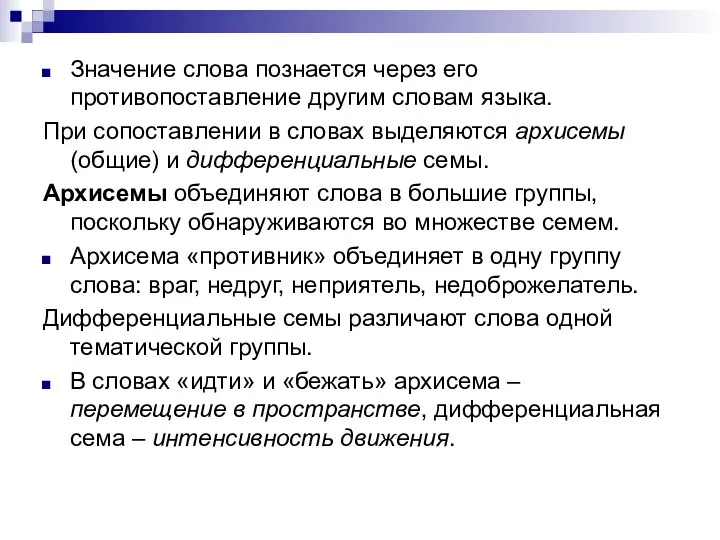 Значение слова познается через его противопоставление другим словам языка.

При сопоставлении в словах выделяются архисемы (общие) и дифференциальные семы.

Архисемы объединяют слова в большие группы, поскольку обнаруживаются во множестве семем.

Архисема «противник» объединяет в одну группу слова: враг, недруг, неприятель, недоброжелатель.

Дифференциальные семы различают слова одной тематической группы.

В словах «идти» и «бежать» архисема – перемещение в пространстве, дифференциальная сема – интенсивность движения.